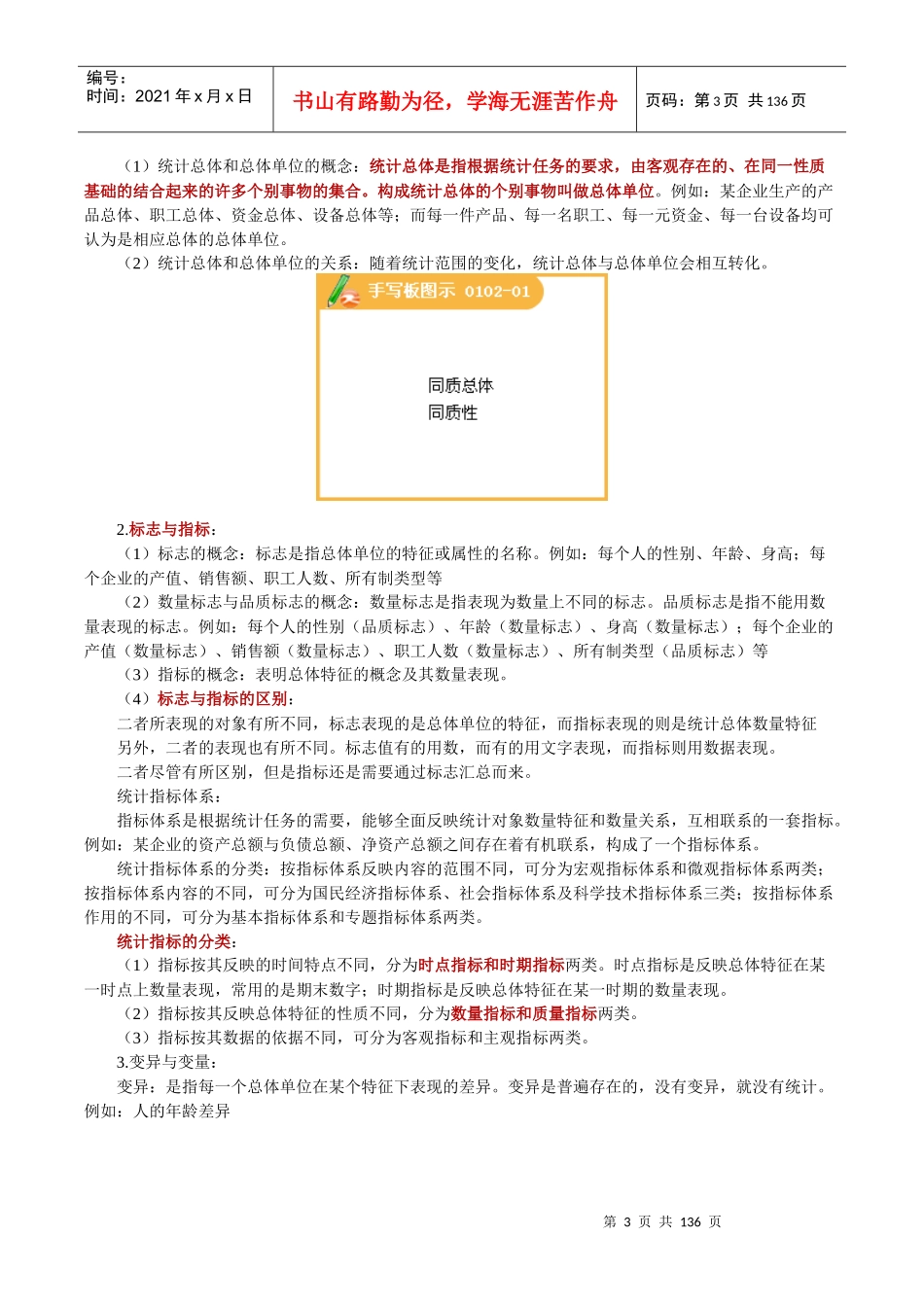 编号：
时间：2021 年 x 月 x 日

书山有路勤为径，学海无涯苦作舟

页码：第 3 页 共 136 页

（1）统计总体和总体单位的概念：统计总体是指根据统计任务的要求，由客观存在的、在同一性质基础的结合起来的许多个别事物的集合。构成统计总体的个别事物叫做总体单位。例如：某企业生产的产品总体、职工总体、资金总体、设备总体等；而每一件产品、每一名职工、每一元资金、每一台设备均可认为是相应总体的总体单位。

（2）统计总体和总体单位的关系：随着统计范围的变化，统计总体与总体单位会相互转化。

手写板图示 0102-01

同质总体
同质性

2.标志与指标：

（1）标志的概念：标志是指总体单位的特征或属性的名称。例如：每个人的性别、年龄、身高；每个企业的产值、销售额、职工人数、所有制类型等

（2）数量标志与品质标志的概念：数量标志是指表现为数量上不同的标志。品质标志是指不能用数量表现的标志。例如：每个人的性别（品质标志）、年龄（数量标志）、身高（数量标志）；每个企业的产值（数量标志）、销售额（数量标志）、职工人数（数量标志）、所有制类型（品质标志）等

（3）指标的概念：表明总体特征的概念及其数量表现。

（4）标志与指标的区别：

二者所表现的对象有所不同，标志表现的是总体单位的特征，而指标表现的则是统计总体数量特征

另外，二者的表现也有所不同。标志值有的用数，而有的用文字表现，而指标则用数据表现。

二者尽管有所区别，但是指标还是需要通过标志汇总而来。

统计指标体系：

指标体系是根据统计任务的需要，能够全面反映统计对象数量特征和数量关系，互相联系的一套指标。例如：某企业的资产总额与负债总额、净资产总额之间存在着有机联系，构成了一个指标体系。

统计指标体系的分类：按指标体系反映内容的范围不同，可分为宏观指标体系和微观指标体系两类；按指标体系内容的不同，可分为国民经济指标体系、社会指标体系及科学技术指标体系三类；按指标体系作用的不同，可分为基本指标体系和专题指标体系两类。

统计指标的分类：

（1）指标按其反映的时间特点不同，分为时点指标和时期指标两类。时点指标是反映总体特征在某一时点上数量表现，常用的是期末数字；时期指标是反映总体特征在某一时期的数量表现。

（2）指标按其反映总体特征的性质不同，分为数量指标和质量指标两类。

（3）指标按其数据的依据不同，可分为客观指标和主观指标两类。

3.变异与变量：

变异：是指每一个总体单位在某个特征下表现的差异。变异是普遍存在的，没有变异，就没有统计。例如：人的年龄差异

第 3 页 共 136 页